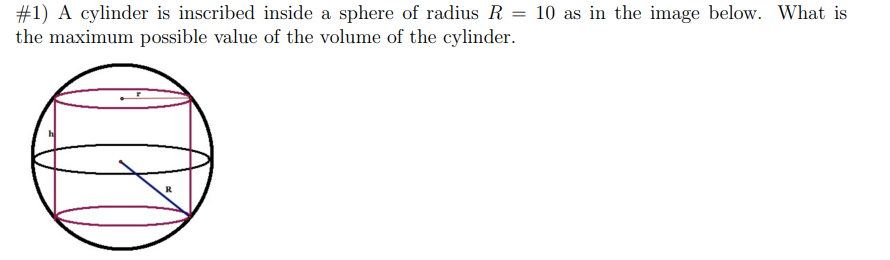 #1) A cylinder is inscribed inside a sphere of radius $R = 10$ as in the image below. What is the maximum possible value of the volume of the cylinder.

r
h
R